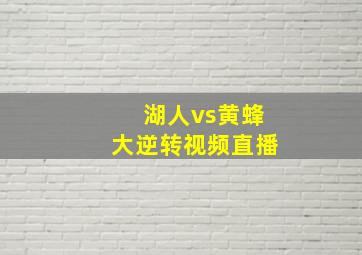 湖人vs黄蜂
大逆转视频直播